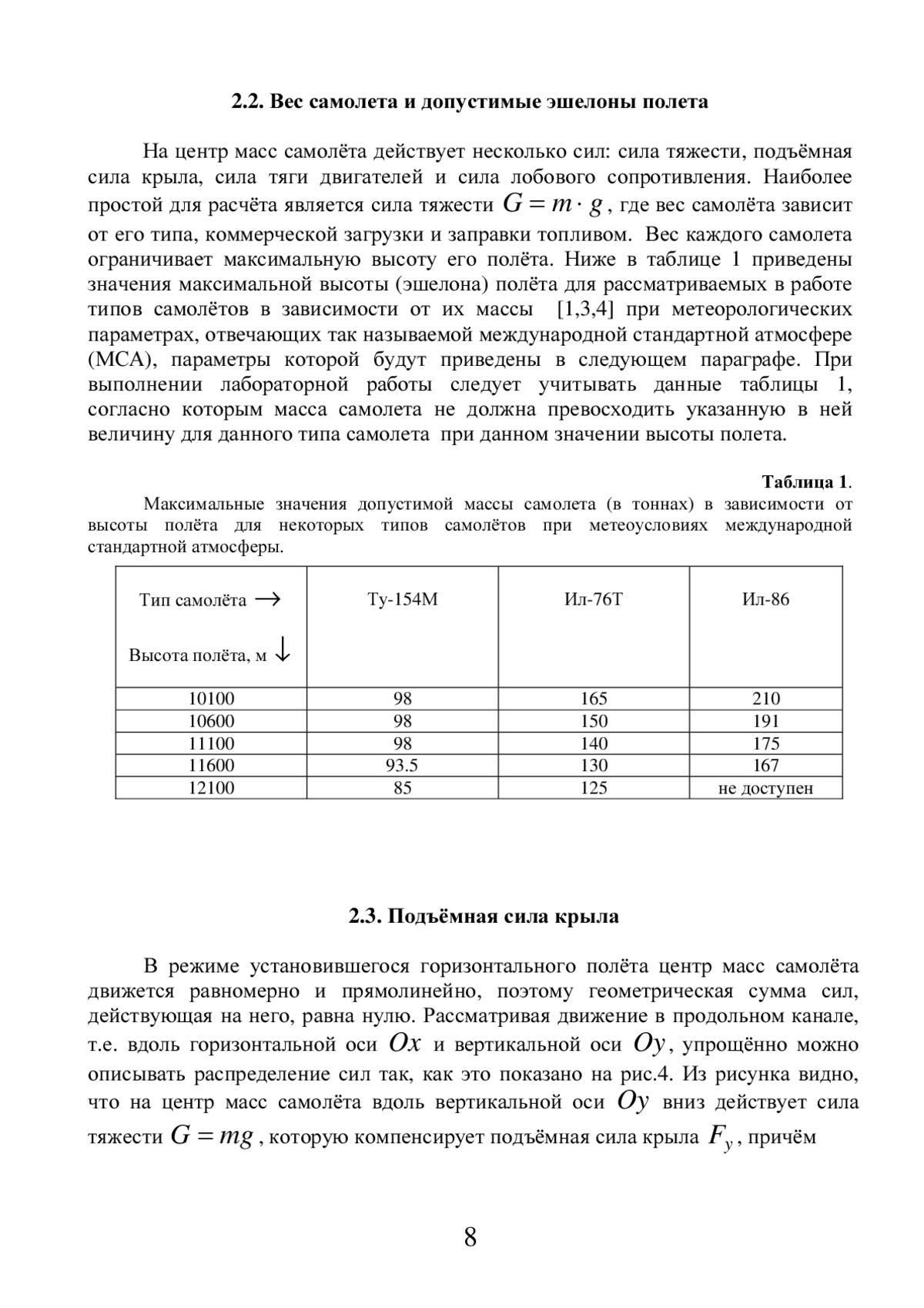 2.2. Вес самолета и допустимые эшелоны полета

На центр масс самолёта действует несколько сил: сила тяжести, подъёмная сила крыла, сила тяги двигателей и сила лобового сопротивления. Наиболее простой для расчёта является сила тяжести $G = m \cdot g$, где вес самолёта зависит от его типа, коммерческой загрузки и заправки топливом. Вес каждого самолета ограничивает максимальную высоту его полёта. Ниже в таблице 1 приведены значения максимальной высоты (эшелона) полёта для рассматриваемых в работе типов самолётов в зависимости от их массы [1,3,4] при метеорологических параметрах, отвечающих так называемой международной стандартной атмосфере (МСА), параметры которой будут приведены в следующем параграфе. При выполнении лабораторной работы следует учитывать данные таблицы 1, согласно которым масса самолета не должна превосходить указанную в ней величину для данного типа самолета при данном значении высоты полета.

Таблица 1.

Максимальные значения допустимой массы самолета (в тоннах) в зависимости от высоты полёта для некоторых типов самолётов при метеоусловиях международной стандартной атмосферы.

| Тип самолёта $\rightarrow$ Высота полёта, м $\downarrow$ | Ту-154М | Ил-76Т | Ил-86 |
|---|---|---|---|
| 10100 | 98 | 165 | 210 |
| 10600 | 98 | 150 | 191 |
| 11100 | 98 | 140 | 175 |
| 11600 | 93.5 | 130 | 167 |
| 12100 | 85 | 125 | не доступен |

2.3. Подъёмная сила крыла

В режиме установившегося горизонтального полёта центр масс самолёта движется равномерно и прямолинейно, поэтому геометрическая сумма сил, действующая на него, равна нулю. Рассматривая движение в продольном канале, т.е. вдоль горизонтальной оси $Ox$ и вертикальной оси $Oy$, упрощённо можно описывать распределение сил так, как это показано на рис.4. Из рисунка видно, что на центр масс самолёта вдоль вертикальной оси $Oy$ вниз действует сила тяжести $G = mg$, которую компенсирует подъёмная сила крыла $F_y$, причём

8